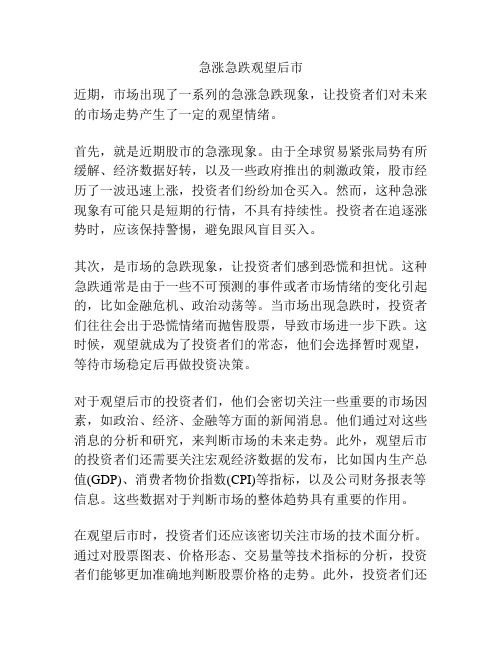 急涨急跌观望后市

近期，市场出现了一系列的急涨急跌现象，让投资者们对未来的市场走势产生了一定的观望情绪。

首先，就是近期股市的急涨现象。由于全球贸易紧张局势有所缓解、经济数据好转，以及一些政府推出的刺激政策，股市经历了一波迅速上涨，投资者们纷纷加仓买入。然而，这种急涨现象有可能只是短期的行情，不具有持续性。投资者在追逐涨势时，应该保持警惕，避免跟风盲目买入。

其次，是市场的急跌现象，让投资者们感到恐慌和担忧。这种急跌通常是由于一些不可预测的事件或者市场情绪的变化引起的，比如金融危机、政治动荡等。当市场出现急跌时，投资者们往往会出于恐慌情绪而抛售股票，导致市场进一步下跌。这时候，观望就成为了投资者们的常态，他们会选择暂时观望，等待市场稳定后再做投资决策。

对于观望后市的投资者们，他们会密切关注一些重要的市场因素，如政治、经济、金融等方面的新闻消息。他们通过对这些消息的分析和研究，来判断市场的未来走势。此外，观望后市的投资者们还需要关注宏观经济数据的发布，比如国内生产总值(GDP)、消费者物价指数(CPI)等指标，以及公司财务报表等信息。这些数据对于判断市场的整体趋势具有重要的作用。

在观望后市时，投资者们还应该密切关注市场的技术面分析。通过对股票图表、价格形态、交易量等技术指标的分析，投资者们能够更加准确地判断股票价格的走势。此外，投资者们还